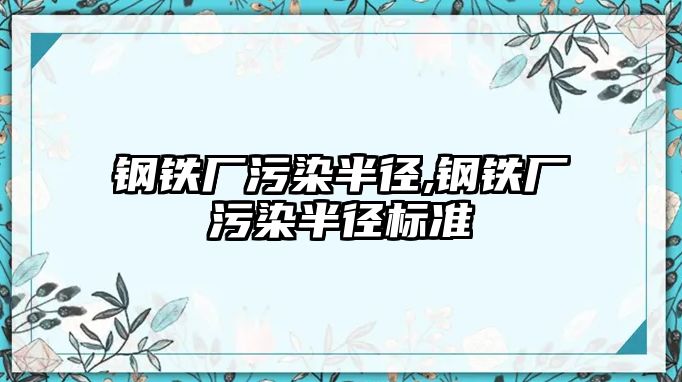 钢铁厂污染半径,钢铁厂污染半径标准